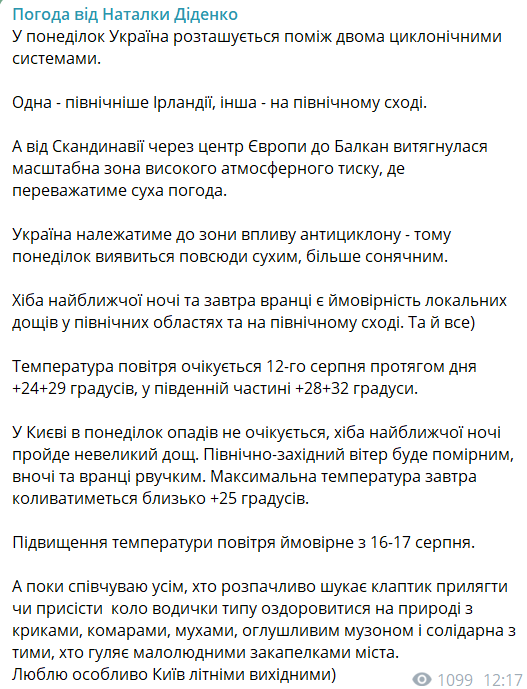 Погода від Наталки Діденко
У понеділок Україна розташується поміж двома циклонічними системами.

Одна - північніше Ірландії, інша - на північному сході.

А від Скандинавії через центр Європи до Балкан витягнулася масштабна зона високого атмосферного тиску, де переважатиме суха погода.

Україна належатиме до зони впливу антициклону - тому понеділок виявиться повсюди сухим, більше сонячним.

Хіба найближчої ночі та завтра вранці є ймовірність локальних дощів у північних областях та на північному сході. Та й все)

Температура повітря очікується 12-го серпня протягом дня +24+29 градусів, у південній частині +28+32 градуси.

У Києві в понеділок опадів не очікується, хіба найближчої ночі пройде невеликий дощ. Північно-західний вітер буде помірним, вночі та вранці рвучким. Максимальна температура завтра коливатиметься близько +25 градусів.

Підвищення температури повітря ймовірне з 16-17 серпня.

А поки співчуваю усім, хто розпачливо шукає клаптик прилягти чи присісти коло водички типу оздоровитися на природі з криками, комарами, мухами, оглушливим музоном і солідарна з тими, хто гуляє малолюдними закапелками міста.
Люблю особливо Київ літніми вихідними)

1099 12:17